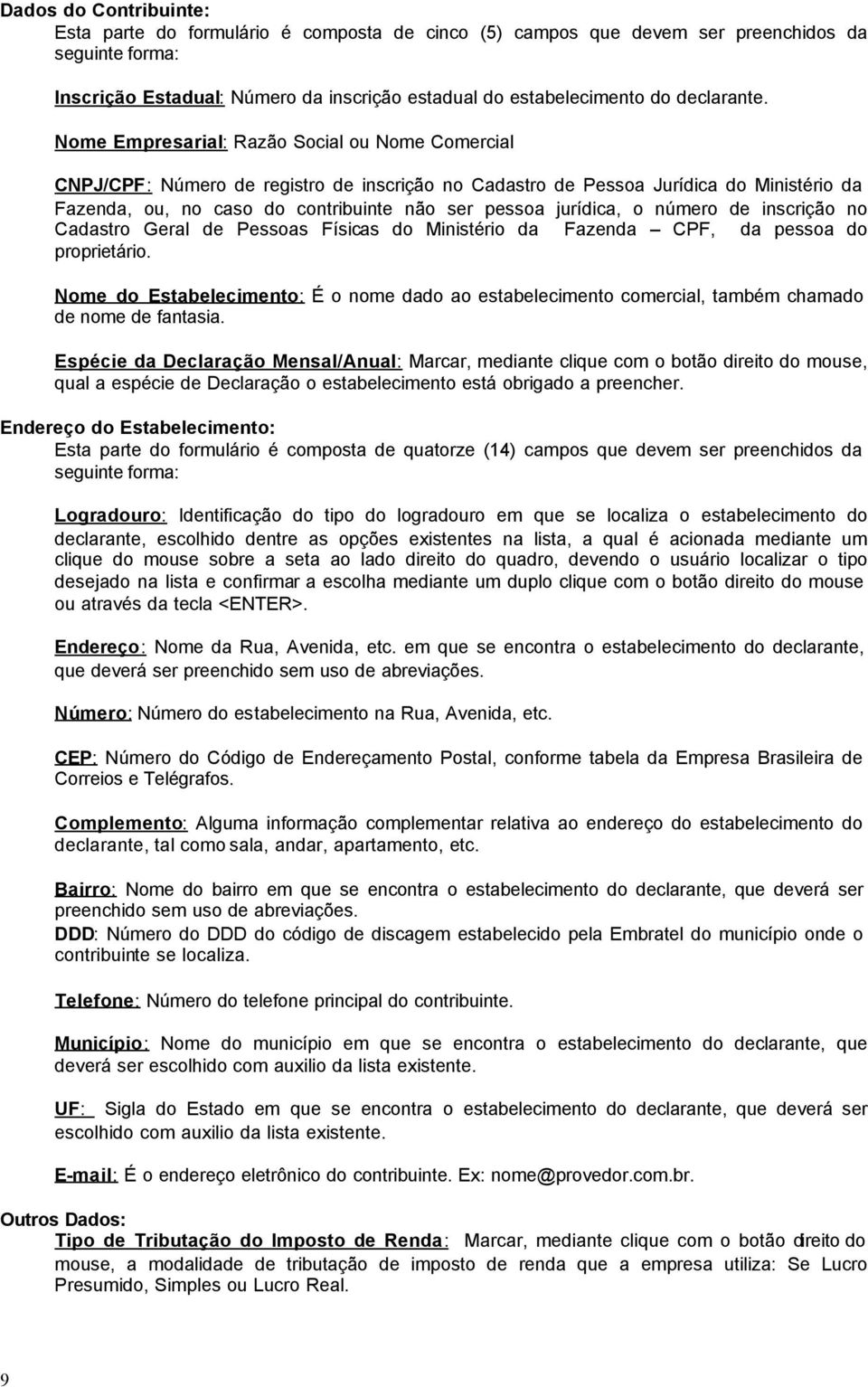 Dados do Contribuinte:
Esta parte do formulário é composta de cinco (5) campos que devem ser preenchidos da seguinte forma:

Inscrição Estadual: Número da inscrição estadual do estabelecimento do declarante.

Nome Empresarial: Razão Social ou Nome Comercial

CNPJ/CPF: Número de registro de inscrição no Cadastro de Pessoa Jurídica do Ministério da Fazenda, ou, no caso do contribuinte não ser pessoa jurídica, o número de inscrição no Cadastro Geral de Pessoas Físicas do Ministério da Fazenda – CPF, da pessoa do proprietário.

Nome do Estabelecimento: É o nome dado ao estabelecimento comercial, também chamado de nome de fantasia.

Espécie da Declaração Mensal/Anual: Marcar, mediante clique com o botão direito do mouse, qual a espécie de Declaração o estabelecimento está obrigado a preencher.

Endereço do Estabelecimento:
Esta parte do formulário é composta de quatorze (14) campos que devem ser preenchidos da seguinte forma:

Logradouro: Identificação do tipo do logradouro em que se localiza o estabelecimento do declarante, escolhido dentre as opções existentes na lista, a qual é acionada mediante um clique do mouse sobre a seta ao lado direito do quadro, devendo o usuário localizar o tipo desejado na lista e confirmar a escolha mediante um duplo clique com o botão direito do mouse ou através da tecla <ENTER>.

Endereço: Nome da Rua, Avenida, etc. em que se encontra o estabelecimento do declarante, que deverá ser preenchido sem uso de abreviações.

Número: Número do estabelecimento na Rua, Avenida, etc.

CEP: Número do Código de Endereçamento Postal, conforme tabela da Empresa Brasileira de Correios e Telégrafos.

Complemento: Alguma informação complementar relativa ao endereço do estabelecimento do declarante, tal como sala, andar, apartamento, etc.

Bairro: Nome do bairro em que se encontra o estabelecimento do declarante, que deverá ser preenchido sem uso de abreviações.
DDD: Número do DDD do código de discagem estabelecido pela Embratel do município onde o contribuinte se localiza.

Telefone: Número do telefone principal do contribuinte.

Município: Nome do município em que se encontra o estabelecimento do declarante, que deverá ser escolhido com auxilio da lista existente.

UF: Sigla do Estado em que se encontra o estabelecimento do declarante, que deverá ser escolhido com auxilio da lista existente.

E-mail: É o endereço eletrônico do contribuinte. Ex: nome@provedor.com.br.

Outros Dados:
Tipo de Tributação do Imposto de Renda: Marcar, mediante clique com o botão direito do mouse, a modalidade de tributação de imposto de renda que a empresa utiliza: Se Lucro Presumido, Simples ou Lucro Real.

9